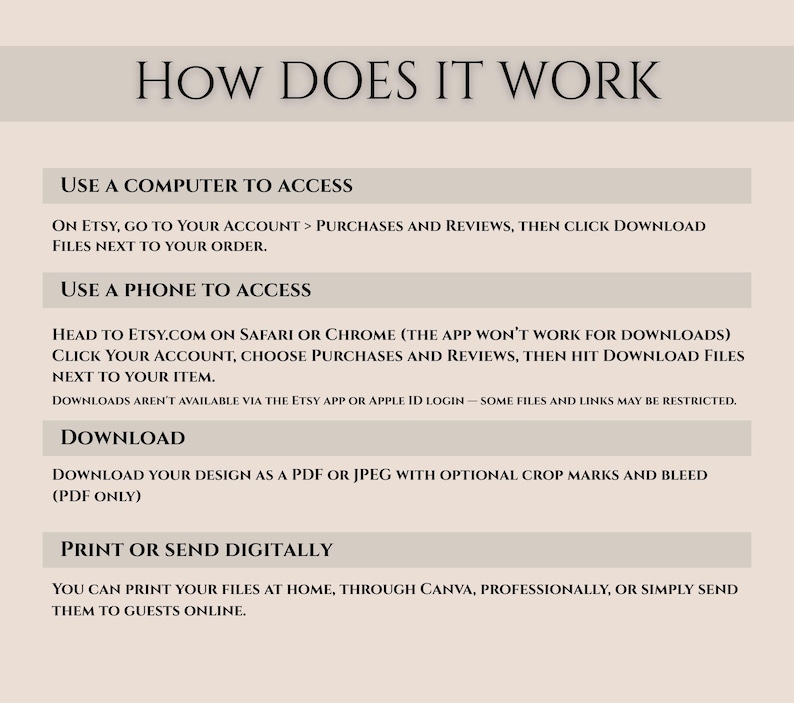 How DOES IT WORK

Use a computer to access

On Etsy, go to Your Account > Purchases and Reviews, then click Download Files next to your order.

Use a phone to access

Head to Etsy.com on Safari or Chrome (the app won't work for downloads) Click Your Account, choose Purchases and Reviews, then hit Download Files next to your item.

Downloads aren't available via the Etsy app or Apple ID login — some files and links may be restricted.

Download

Download your design as a PDF or JPEG with optional crop marks and bleed (PDF only)

Print or send digitally

You can print your files at home, through Canva, professionally, or simply send them to guests online.